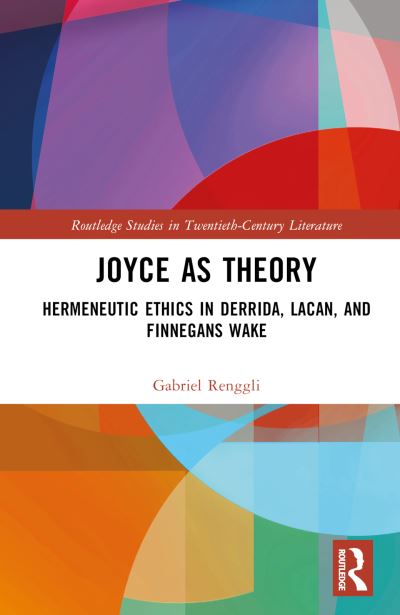 Routledge Studies in Twentieth-Century Literature

JOYCE AS THEORY

HERMENEUTIC ETHICS IN DERRIDA, LACAN, AND FINNEGANS WAKE

Gabriel Renggli

ROUTLEDGE